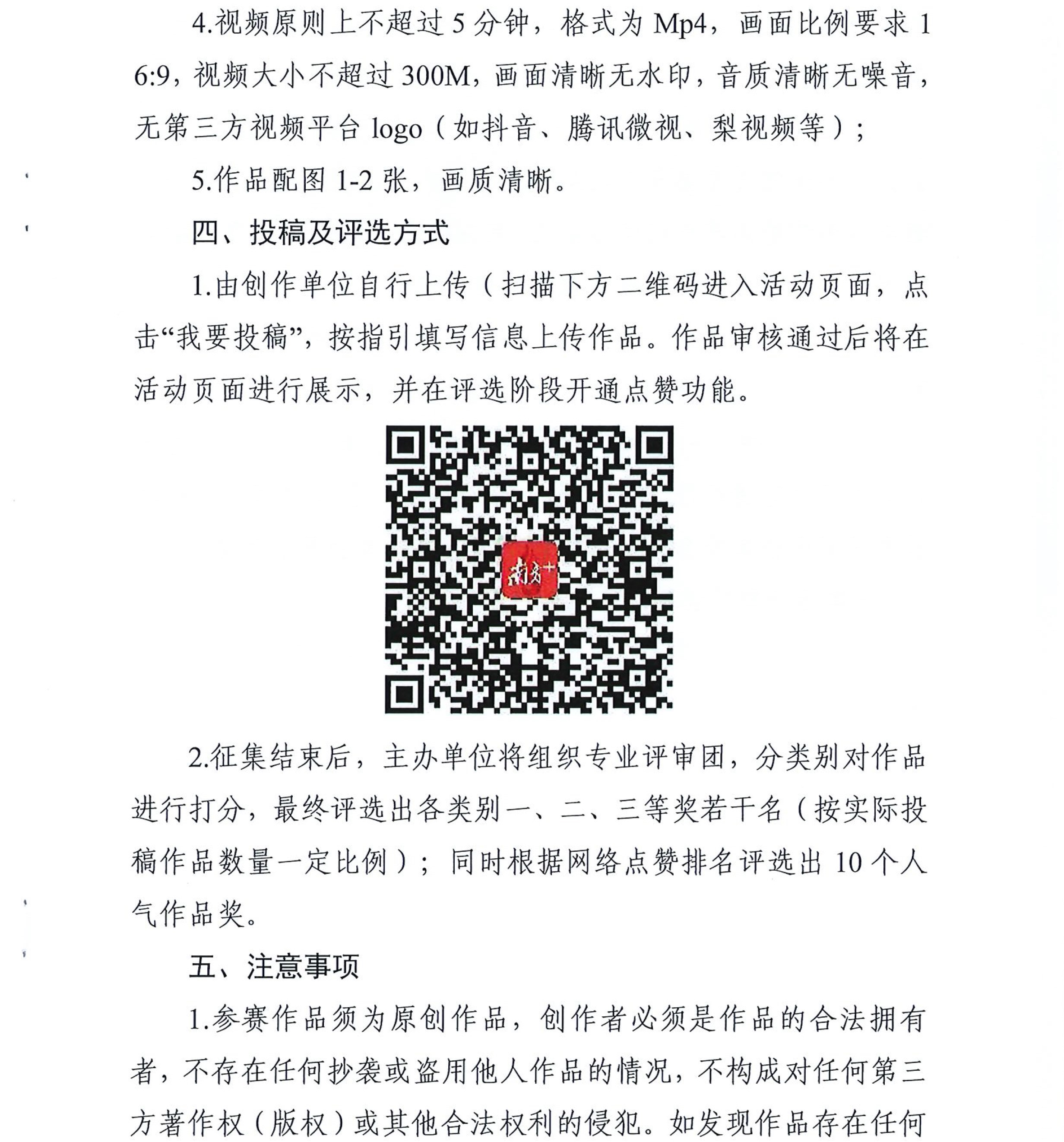 4.视频原则上不超过 5 分钟，格式为 Mp4，画面比例要求 16:9，视频大小不超过 300M，画面清晰无水印，音质清晰无噪音，无第三方视频平台 logo（如抖音、腾讯微视、梨视频等）；

5.作品配图 1-2 张，画质清晰。

四、投稿及评选方式

1.由创作单位自行上传（扫描下方二维码进入活动页面，点击“我要投稿”，按指引填写信息上传作品。作品审核通过后将在活动页面进行展示，并在评选阶段开通点赞功能。

南方+

2.征集结束后，主办单位将组织专业评审团，分类别对作品进行打分，最终评选出各类别一、二、三等奖若干名（按实际投稿作品数量一定比例）；同时根据网络点赞排名评选出 10 个人气作品奖。

五、注意事项

1.参赛作品须为原创作品，创作者必须是作品的合法拥有者，不存在任何抄袭或盗用他人作品的情况，不构成对任何第三方著作权（版权）或其他合法权利的侵犯。如发现作品存在任何